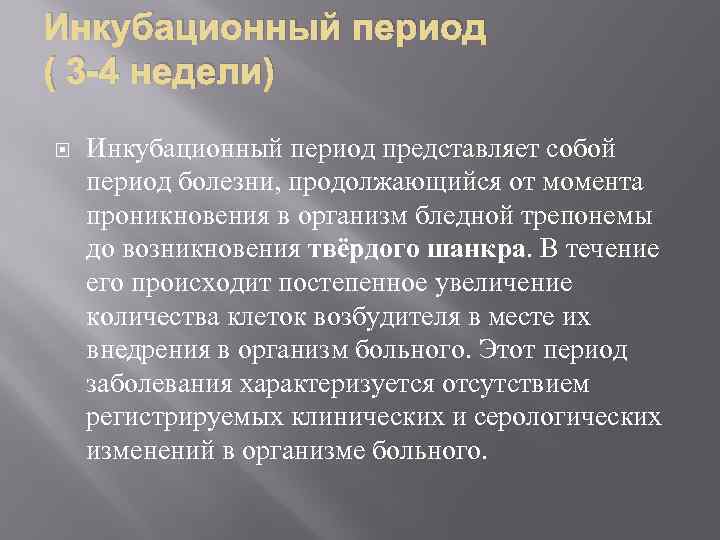 Инкубационный период
( 3-4 недели)

Инкубационный период представляет собой период болезни, продолжающийся от момента проникновения в организм бледной трепонемы до возникновения твёрдого шанкра. В течение его происходит постепенное увеличение количества клеток возбудителя в месте их внедрения в организм больного. Этот период заболевания характеризуется отсутствием регистрируемых клинических и серологических изменений в организме больного.